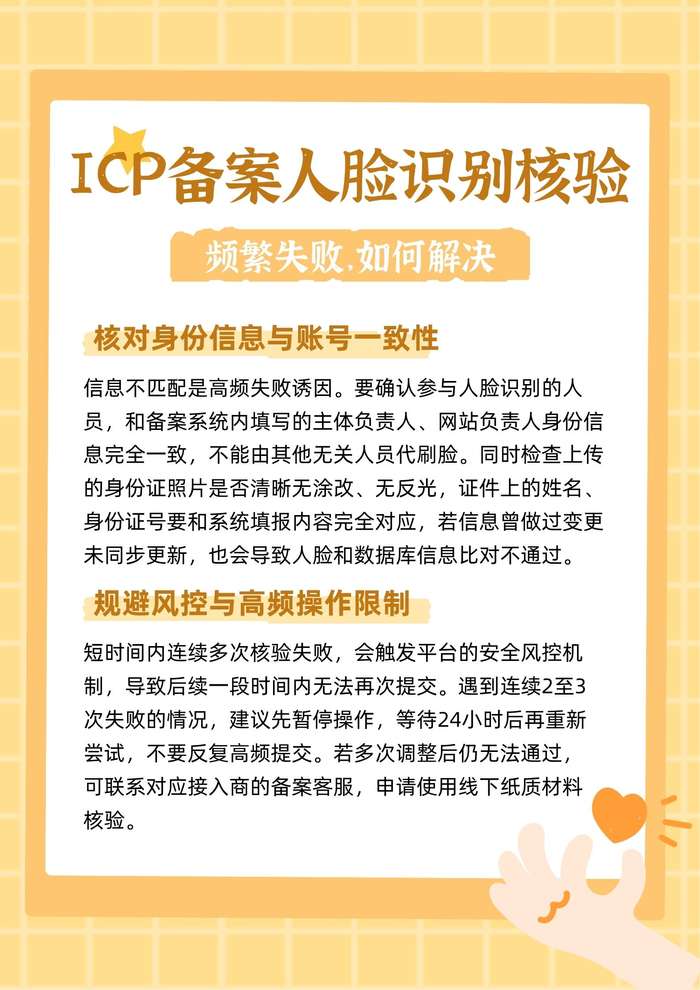 ICP备案人脸识别核验

频繁失败.如何解决

核对身份信息与账号一致性

信息不匹配是高频失败诱因。要确认参与人脸识别的人员，和备案系统内填写的主体负责人、网站负责人身份信息完全一致，不能由其他无关人员代刷脸。同时检查上传的身份证照片是否清晰无涂改、无反光，证件上的姓名、身份证号要和系统填报内容完全对应，若信息曾做过变更未同步更新，也会导致人脸和数据库信息比对不通过。

规避风控与高频操作限制

短时间内连续多次核验失败，会触发平台的安全风控机制，导致后续一段时间内无法再次提交。遇到连续2至3次失败的情况，建议先暂停操作，等待24小时后再重新尝试，不要反复高频提交。若多次调整后仍无法通过，可联系对应接入商的备案客服，申请使用线下纸质材料核验。